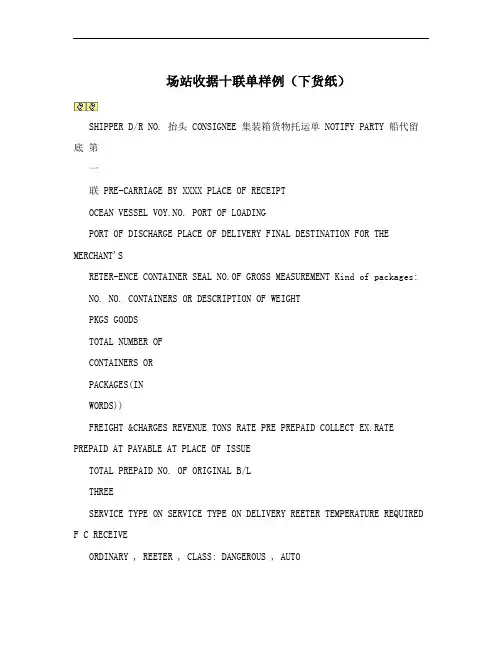 场站收据十联单样例（下货纸）

SHIPPER D/R NO. 抬头 CONSIGNEE 集装箱货物托运单 NOTIFY PARTY 船代留底 第

一

联 PRE-CARRIAGE BY XXXX PLACE OF RECEIPT

OCEAN VESSEL VOY.NO. PORT OF LOADING

PORT OF DISCHARGE PLACE OF DELIVERY FINAL DESTINATION FOR THE MERCHANT'S

RETER-ENCE CONTAINER SEAL NO.OF GROSS MEASUREMENT Kind of packages:

NO. NO. CONTAINERS OR DESCRIPTION OF WEIGHT

PKGS GOODS

TOTAL NUMBER OF

CONTAINERS OR

PACKAGES(IN

WORDS))

FREIGHT &CHARGES REVENUE TONS RATE PRE PREPAID COLLECT EX.RATE PREPAID AT PAYABLE AT PLACE OF ISSUE

TOTAL PREPAID NO. OF ORIGINAL B/L

THREE

SERVICE TYPE ON SERVICE TYPE ON DELIVERY REETER TEMPERATURE REQUIRED F C RECEIVE

ORDINARY , REETER , CLASS: DANGEROUS , AUTO